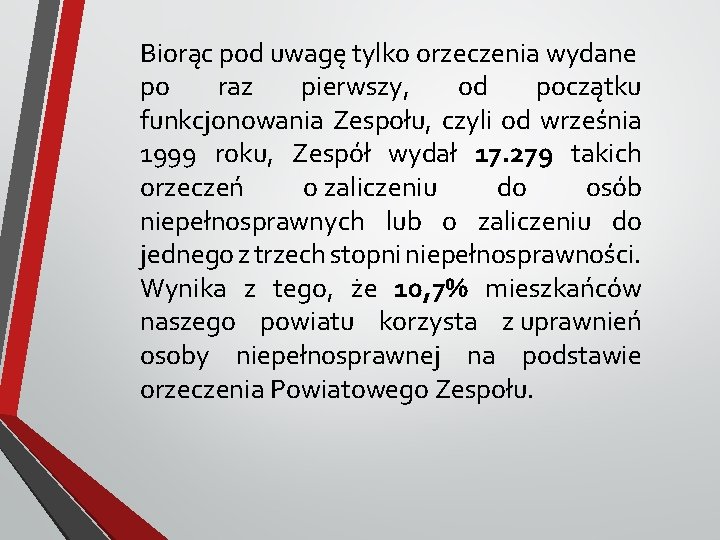 Biorąc pod uwagę tylko orzeczenia wydane po raz pierwszy, od początku funkcjonowania Zespołu, czyli od września 1999 roku, Zespół wydał 17.279 takich orzeczeń o zaliczeniu do osób niepełnosprawnych lub o zaliczeniu do jednego z trzech stopni niepełnosprawności. Wynika z tego, że 10,7% mieszkańców naszego powiatu korzysta z uprawnień osoby niepełnosprawnej na podstawie orzeczenia Powiatowego Zespołu.